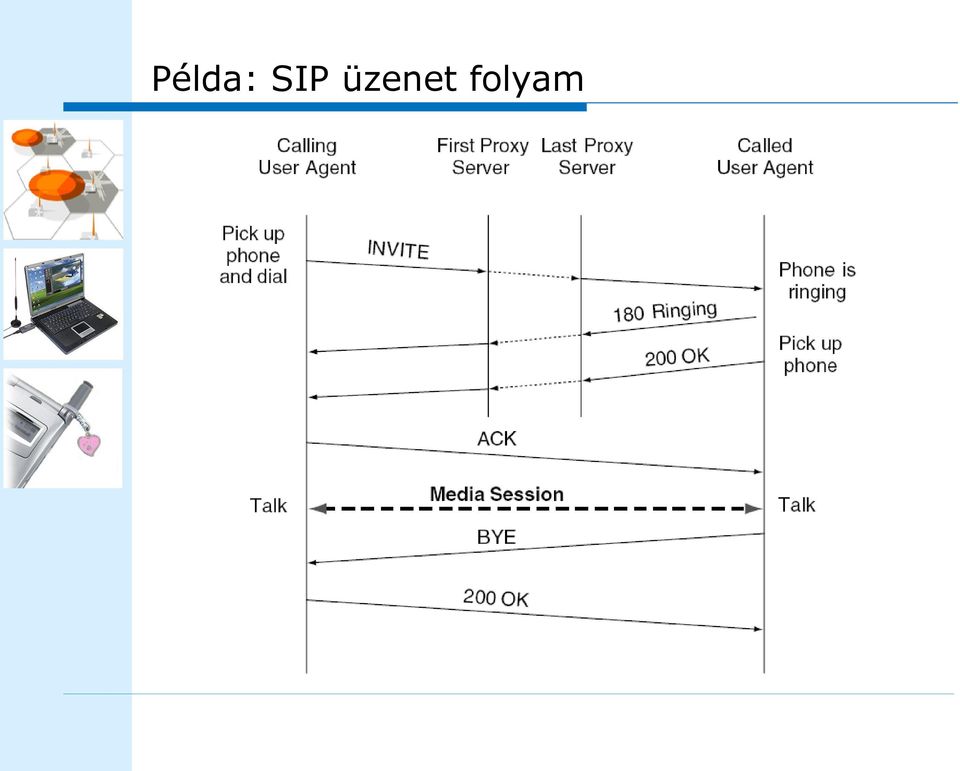 Példa: SIP üzenet folyam

Calling User Agent

First Proxy Server

Last Proxy Server

Called User Agent

Pick up phone and dial

INVITE

Phone is ringing

180 Ringing

Pick up phone

200 OK

ACK

Talk

Media Session

Talk

BYE

200 OK